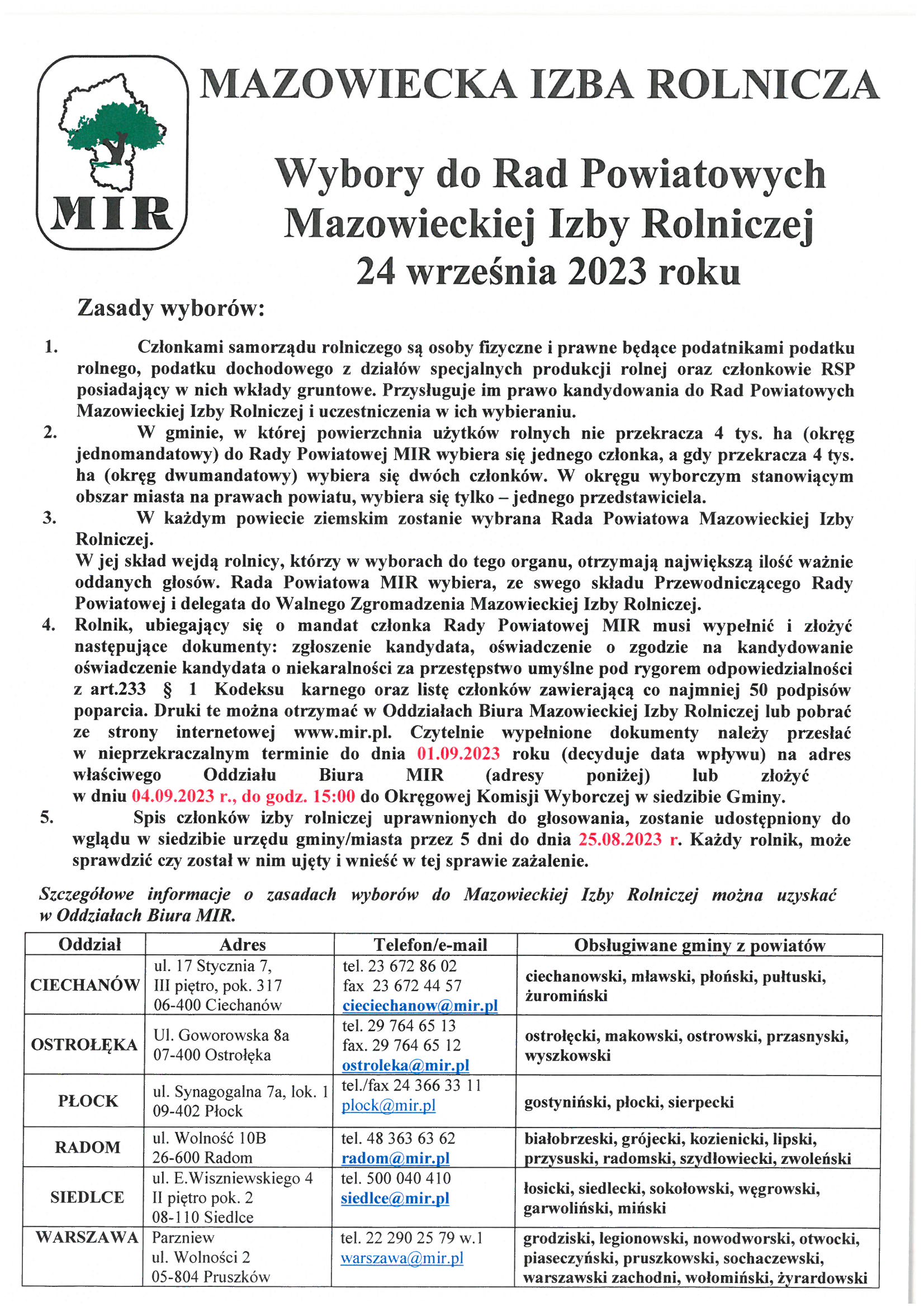 MIR

MAZOWIECKA IZBA ROLNICZA

Wybory do Rad Powiatowych Mazowieckiej Izby Rolniczej 24 września 2023 roku

Zasady wyborów:

1. Członkami samorządu rolniczego są osoby fizyczne i prawne będące podatnikami podatku rolnego, podatku dochodowego z działów specjalnych produkcji rolnej oraz członkowie RSP posiadający w nich wkłady gruntowe. Przysługuje im prawo kandydowania do Rad Powiatowych Mazowieckiej Izby Rolniczej i uczestniczenia w ich wybieraniu.
2. W gminie, w której powierzchnia użytków rolnych nie przekracza 4 tys. ha (okręg jednomandatowy) do Rady Powiatowej MIR wybiera się jednego członka, a gdy przekracza 4 tys. ha (okręg dwumandatowy) wybiera się dwóch członków. W okręgu wyborczym stanowiącym obszar miasta na prawach powiatu, wybiera się tylko – jednego przedstawiciela.
3. W każdym powiecie ziemskim zostanie wybrana Rada Powiatowa Mazowieckiej Izby Rolniczej.
W jej skład wejdą rolnicy, którzy w wyborach do tego organu, otrzymają największą ilość ważnie oddanych głosów. Rada Powiatowa MIR wybiera, ze swego składu Przewodniczącego Rady Powiatowej i delegata do Walnego Zgromadzenia Mazowieckiej Izby Rolniczej.
4. Rolnik, ubiegający się o mandat członka Rady Powiatowej MIR musi wypełnić i złożyć następujące dokumenty: zgłoszenie kandydata, oświadczenie o zgodzie na kandydowanie oświadczenie kandydata o niekaralności za przestępstwo umyślne pod rygorem odpowiedzialności z art.233 § 1 Kodeksu karnego oraz listę członków zawierającą co najmniej 50 podpisów poparcia. Druki te można otrzymać w Oddziałach Biura Mazowieckiej Izby Rolniczej lub pobrać ze strony internetowej www.mir.pl. Czytelnie wypełnione dokumenty należy przesłać w nieprzekraczalnym terminie do dnia 01.09.2023 roku (decyduje data wpływu) na adres właściwego Oddziału Biura MIR (adresy poniżej) lub złożyć w dniu 04.09.2023 r., do godz. 15:00 do Okręgowej Komisji Wyborczej w siedzibie Gminy.
5. Spis członków izby rolniczej uprawnionych do głosowania, zostanie udostępniony do wglądu w siedzibie urzędu gminy/miasta przez 5 dni do dnia 25.08.2023 r. Każdy rolnik, może sprawdzić czy został w nim ujęty i wnieść w tej sprawie zażalenie.

Szczegółowe informacje o zasadach wyborów do Mazowieckiej Izby Rolniczej można uzyskać w Oddziałach Biura MIR.

| Oddział | Adres | Telefon/e-mail | Obsługiwane gminy z powiatów |
|---|---|---|---|
| CIECHANÓW | ul. 17 Stycznia 7, III piętro, pok. 317 06-400 Ciechanów | tel. 23 672 86 02 fax 23 672 44 57 cieciechanow@mir.pl | ciechanowski, mławski, płoński, pułtuski, żuromiński |
| OSTROŁĘKA | Ul. Goworowska 8a 07-400 Ostrołęka | tel. 29 764 65 13 fax. 29 764 65 12 ostroleka@mir.pl | ostrołęcki, makowski, ostrowski, przasnyski, wyszkowski |
| PŁOCK | ul. Synagogalna 7a, lok. 1 09-402 Płock | tel./fax 24 366 33 11 plock@mir.pl | gostyniński, płocki, sierpecki |
| RADOM | ul. Wolność 10B 26-600 Radom | tel. 48 363 63 62 radom@mir.pl | białobrzeski, grójecki, kozienicki, lipski, przysuski, radomski, szydłowiecki, zwoleński |
| SIEDLCE | ul. E.Wiszniewskiego 4 II piętro pok. 2 08-110 Siedlce | tel. 500 040 410 siedlce@mir.pl | łosicki, siedlecki, sokołowski, węgrowski, garwoliński, miński |
| WARSZAWA | Parzniew ul. Wolności 2 05-804 Pruszków | tel. 22 290 25 79 w.1 warszawa@mir.pl | grodziski, legionowski, nowodworski, otwocki, piaseczyński, pruszkowski, sochaczewski, warszawski zachodni, wołomiński, żyrardowski |